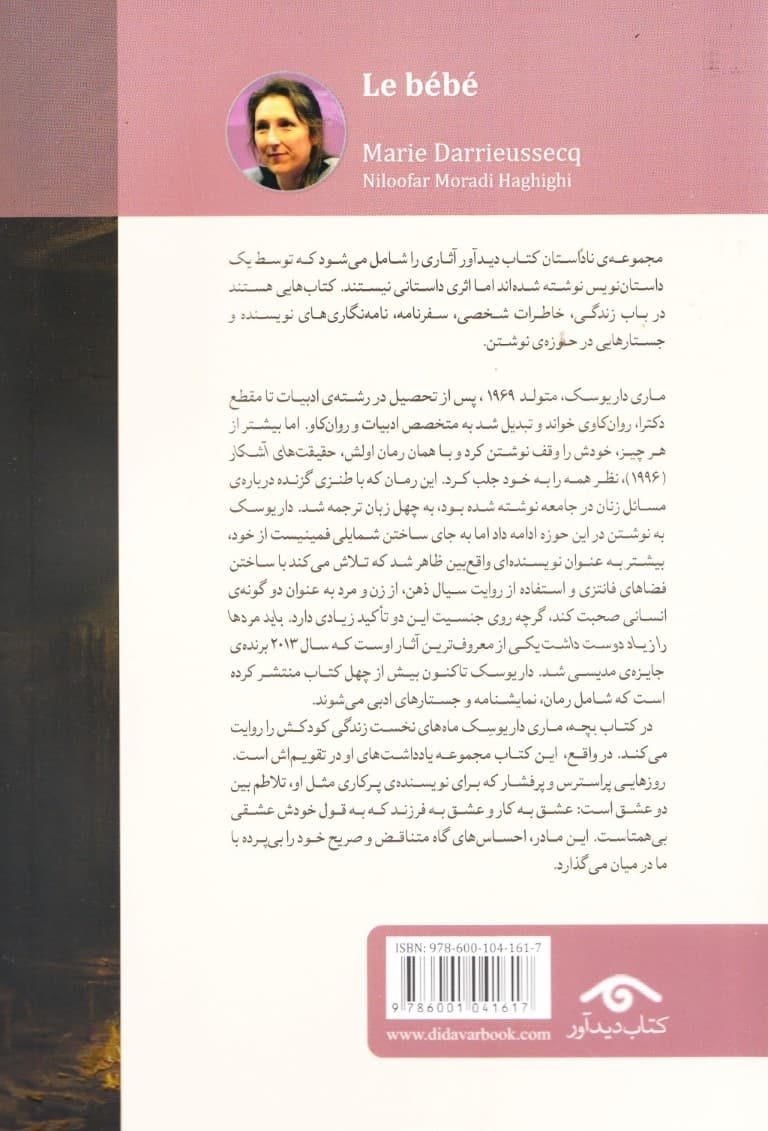 Le bébé

Marie Darrieussecq
Niloofar Moradi Haghighi

مجموعه‌ی ناداستان کتاب دیدآور آثاری را شامل می‌شود که توسط یک داستان‌نویس نوشته شده‌اند اما اثری داستانی نیستند. کتاب‌هایی هستند در باب زندگی، خاطرات شخصی، سفرنامه، نامه‌نگاری‌های نویسنده و جستارهایی در حوزه‌ی نوشتن.

ماری داریوسک، متولد ۱۹۶۹، پس از تحصیل در رشته‌ی ادبیات تا مقطع دکترا، روان‌کاوی خواند و تبدیل شد به متخصص ادبیات و روان‌کاو. اما بیشتر از هر چیز، خودش را وقف نوشتن کرد و با همان رمان اولش، حقیقت‌های آشکار (۱۹۹۶)، نظر همه را به خود جلب کرد. این رمان که با طنزی گزنده درباره‌ی مسائل زنان در جامعه نوشته شده بود، به چهل زبان ترجمه شد. داریوسک به نوشتن در این حوزه ادامه داد اما به جای ساختن شمایلی فمینیست از خود، بیشتر به عنوان نویسنده‌ای واقع‌بین ظاهر شد که تلاش می‌کند با ساختن فضاهای فانتزی و استفاده از روایت سیال ذهن، از زن و مرد به عنوان دو گونه‌ی انسانی صحبت کند، گرچه روی جنسیت این دو تأکید زیادی دارد. باید مردها را زیاد دوست داشت یکی از معروف‌ترین آثار اوست که سال ۲۰۱۳ برنده‌ی جایزه‌ی مدیسی شد. داریوسک تاکنون بیش از چهل کتاب منتشر کرده است که شامل رمان، نمایشنامه و جستارهای ادبی می‌شوند.

در کتاب بچه، ماری داریوسک ماه‌های نخست زندگی کودکش را روایت می‌کند. در واقع، این کتاب مجموعه یادداشت‌های او در تقویم‌اش است. روزهایی پراسترس و پرفشار که برای نویسنده‌ی پرکاری مثل او، تلاطم بین دو عشق است: عشق به کار و عشق به فرزند که به قول خودش عشقی بی‌همتاست. این مادر، احساس‌های گاه متناقض و صریح خود را بی‌پرده با ما در میان می‌گذارد.

ISBN: 978-600-104-161-7
9 786001 041617
www.didavarbook.com
کتاب دیدآور